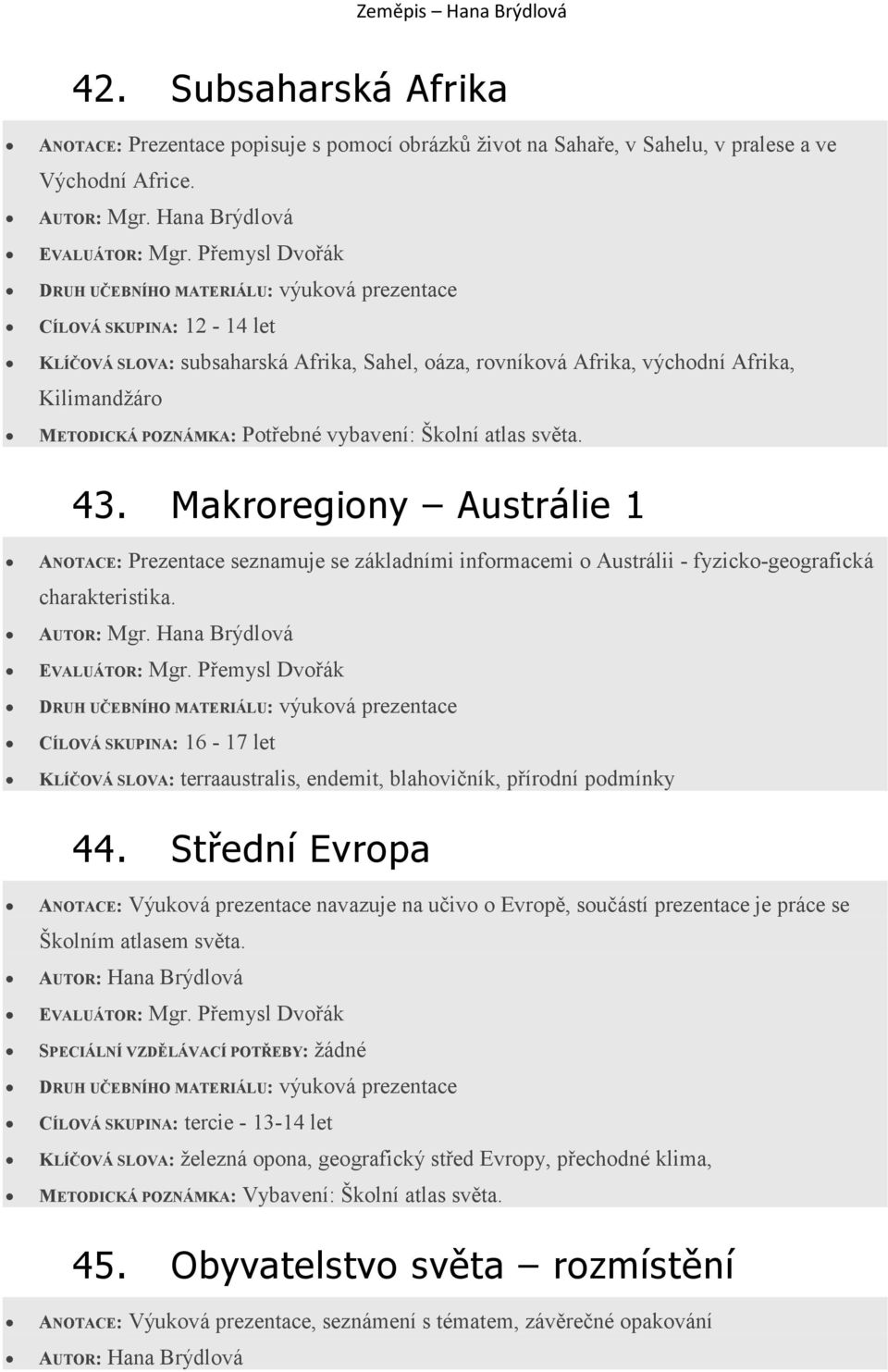 Zeměpis – Hana Brýdlová

42. Subsaharská Afrika

- ANOTACE: Prezentace popisuje s pomocí obrázků život na Sahaře, v Sahelu, v pralese a ve Východní Africe.
- AUTOR: Mgr. Hana Brýdlová
- EVALUÁTOR: Mgr. Přemysl Dvořák
- DRUH UČEBNÍHO MATERIÁLU: výuková prezentace
- CÍLOVÁ SKUPINA: 12 - 14 let
- KLÍČOVÁ SLOVA: subsaharská Afrika, Sahel, oáza, rovníková Afrika, východní Afrika, Kilimandžáro
- METODICKÁ POZNÁMKA: Potřebné vybavení: Školní atlas světa.

43. Makroregiony – Austrálie 1

- ANOTACE: Prezentace seznamuje se základními informacemi o Austrálii - fyzicko-geografická charakteristika.
- AUTOR: Mgr. Hana Brýdlová
- EVALUÁTOR: Mgr. Přemysl Dvořák
- DRUH UČEBNÍHO MATERIÁLU: výuková prezentace
- CÍLOVÁ SKUPINA: 16 - 17 let
- KLÍČOVÁ SLOVA: terraaustralis, endemit, blahovičník, přírodní podmínky

44. Střední Evropa

- ANOTACE: Výuková prezentace navazuje na učivo o Evropě, součástí prezentace je práce se Školním atlasem světa.
- AUTOR: Hana Brýdlová
- EVALUÁTOR: Mgr. Přemysl Dvořák
- SPECIÁLNÍ VZDĚLÁVACÍ POTŘEBY: žádné
- DRUH UČEBNÍHO MATERIÁLU: výuková prezentace
- CÍLOVÁ SKUPINA: tercie - 13-14 let
- KLÍČOVÁ SLOVA: železná opona, geografický střed Evropy, přechodné klima,
- METODICKÁ POZNÁMKA: Vybavení: Školní atlas světa.

45. Obyvatelstvo světa – rozmístění

- ANOTACE: Výuková prezentace, seznámení s tématem, závěrečné opakování
- AUTOR: Hana Brýdlová